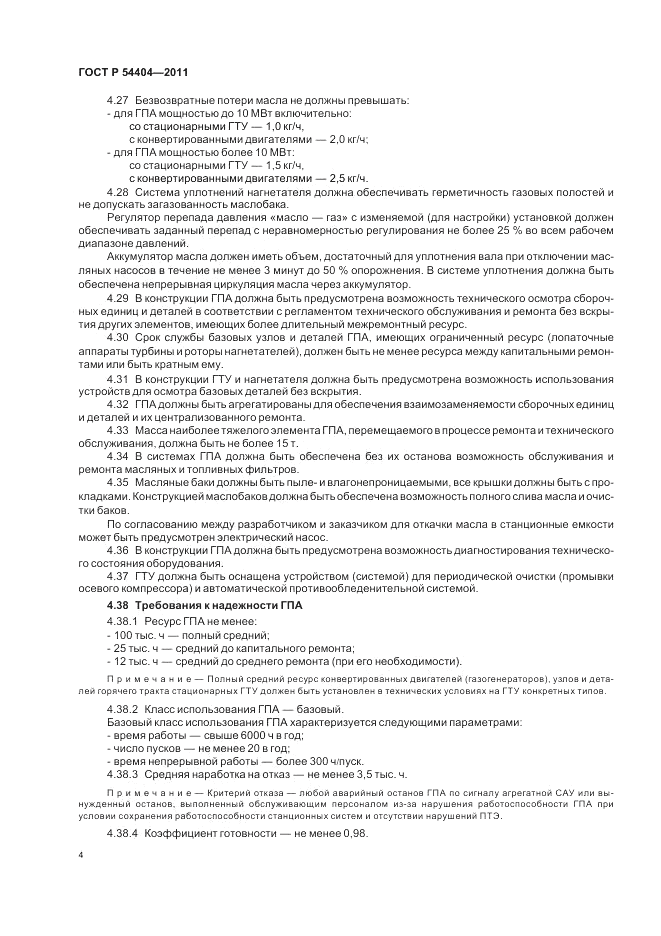 ГОСТ Р 54404—2011

4.27 Безвозвратные потери масла не должны превышать:
- для ГПА мощностью до 10 МВт включительно:
со стационарными ГТУ — 1,0 кг/ч,
с конвертированными двигателями — 2,0 кг/ч;
- для ГПА мощностью более 10 МВт:
со стационарными ГТУ — 1,5 кг/ч,
с конвертированными двигателями — 2,5 кг/ч.

4.28 Система уплотнений нагнетателя должна обеспечивать герметичность газовых полостей и не допускать загазованность маслобака.

Регулятор перепада давления «масло — газ» с изменяемой (для настройки) установкой должен обеспечивать заданный перепад с неравномерностью регулирования не более 25 % во всем рабочем диапазоне давлений.

Аккумулятор масла должен иметь объем, достаточный для уплотнения вала при отключении масляных насосов в течение не менее 3 минут до 50 % опорожнения. В системе уплотнения должна быть обеспечена непрерывная циркуляция масла через аккумулятор.

4.29 В конструкции ГПА должна быть предусмотрена возможность технического осмотра сборочных единиц и деталей в соответствии с регламентом технического обслуживания и ремонта без вскрытия других элементов, имеющих более длительный межремонтный ресурс.

4.30 Срок службы базовых узлов и деталей ГПА, имеющих ограниченный ресурс (лопаточные аппараты турбины и роторы нагнетателей), должен быть не менее ресурса между капитальными ремонтами или быть кратным ему.

4.31 В конструкции ГТУ и нагнетателя должна быть предусмотрена возможность использования устройств для осмотра базовых деталей без вскрытия.

4.32 ГПА должны быть агрегатированы для обеспечения взаимозаменяемости сборочных единиц и деталей и их централизованного ремонта.

4.33 Масса наиболее тяжелого элемента ГПА, перемещаемого в процессе ремонта и технического обслуживания, должна быть не более 15 т.

4.34 В системах ГПА должна быть обеспечена без их останова возможность обслуживания и ремонта масляных и топливных фильтров.

4.35 Масляные баки должны быть пыле- и влагонепроницаемыми, все крышки должны быть с прокладками. Конструкцией маслобаков должна быть обеспечена возможность полного слива масла и очистки баков.

По согласованию между разработчиком и заказчиком для откачки масла в станционные емкости может быть предусмотрен электрический насос.

4.36 В конструкции ГПА должна быть предусмотрена возможность диагностирования технического состояния оборудования.

4.37 ГТУ должна быть оснащена устройством (системой) для периодической очистки (промывки осевого компрессора) и автоматической противообледенительной системой.

4.38 Требования к надежности ГПА

4.38.1 Ресурс ГПА не менее:
- 100 тыс. ч — полный средний;
- 25 тыс. ч — средний до капитального ремонта;
- 12 тыс. ч — средний до среднего ремонта (при его необходимости).

Примечание — Полный средний ресурс конвертированных двигателей (газогенераторов), узлов и деталей горячего тракта стационарных ГТУ должен быть установлен в технических условиях на ГТУ конкретных типов.

4.38.2 Класс использования ГПА — базовый.
Базовый класс использования ГПА характеризуется следующими параметрами:
- время работы — свыше 6000 ч в год;
- число пусков — не менее 20 в год;
- время непрерывной работы — более 300 ч/пуск.

4.38.3 Средняя наработка на отказ — не менее 3,5 тыс. ч.

Примечание — Критерий отказа — любой аварийный останов ГПА по сигналу агрегатной САУ или вынужденный останов, выполненный обслуживающим персоналом из-за нарушения работоспособности ГПА при условии сохранения работоспособности станционных систем и отсутствии нарушений ПТЭ.

4.38.4 Коэффициент готовности — не менее 0,98.

4